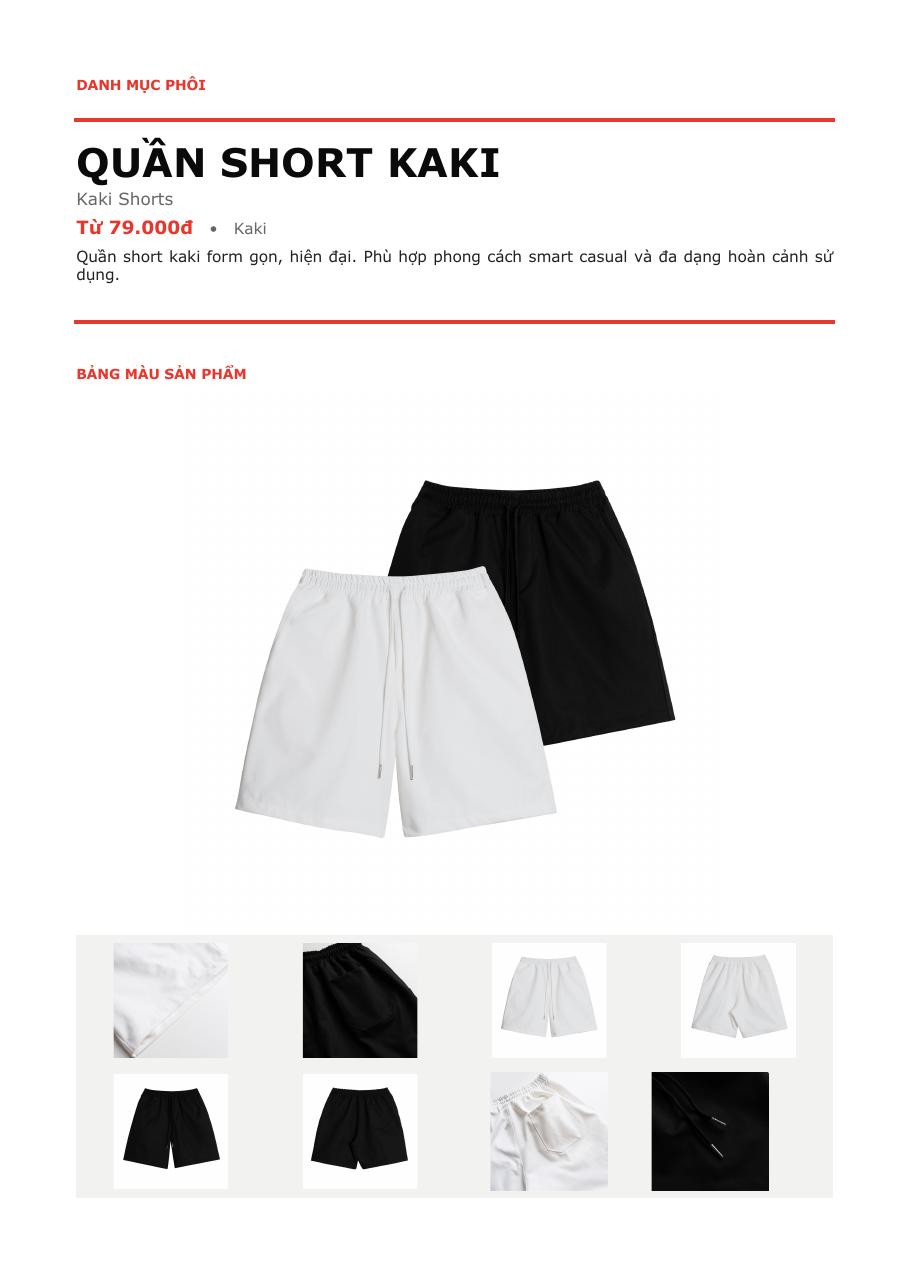 DANH MỤC PHÔI

QUẦN SHORT KAKI

Kaki Shorts

Từ 79.000đ • Kaki

Quần short kaki form gọn, hiện đại. Phù hợp phong cách smart casual và đa dạng hoàn cảnh sử dụng.

BẢNG MÀU SẢN PHẨM